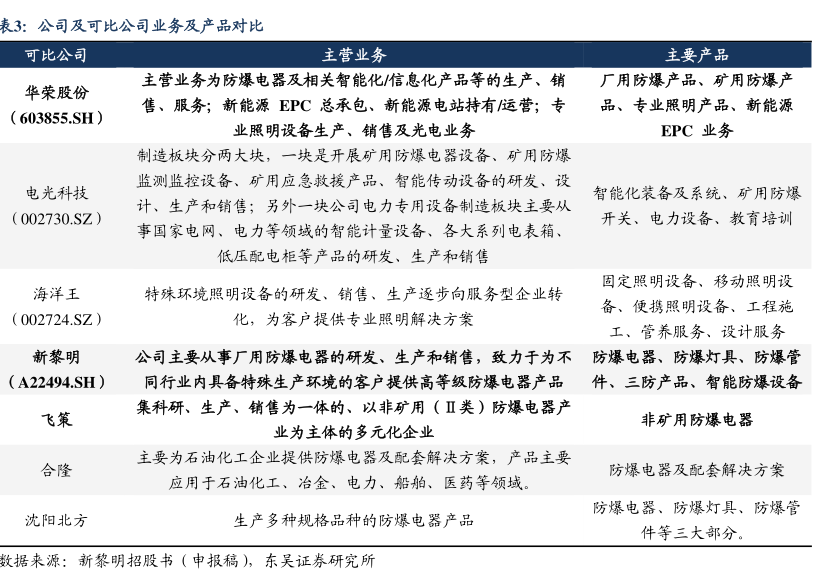 表3：公司及可比公司业务及产品对比

| 可比公司 | 主营业务 | 主要产品 |
|---|---|---|
| 华荣股份（603855.SH） | 主营业务为防爆电器及相关智能化/信息化产品等的生产、销售、服务；新能源 EPC 总承包、新能源电站持有/运营；专业照明设备生产、销售及光电业务 | 厂用防爆产品、矿用防爆产品、专业照明产品、新能源 EPC 业务 |
| 电光科技（002730.SZ） | 制造板块分两大块，一块是开展矿用防爆电器设备、矿用防爆监测监控设备、矿用应急救援产品、智能传动设备的研发、设计、生产和销售；另外一块公司电力专用设备制造板块主要从事国家电网、电力等领域的智能计量设备、各大系列电表箱、低压配电柜等产品的研发、生产和销售 | 智能化装备及系统、矿用防爆开关、电力设备、教育培训 |
| 海洋王（002724.SZ） | 特殊环境照明设备的研发、销售、生产逐步向服务型企业转化，为客户提供专业照明解决方案 | 固定照明设备、移动照明设备、便携照明设备、工程施工、管养服务、设计服务 |
| 新黎明（A22494.SH） | 公司主要从事厂用防爆电器的研发、生产和销售，致力于为不同行业内具备特殊生产环境的客户提供高等级防爆电器产品 | 防爆电器、防爆灯具、防爆管件、三防产品、智能防爆设备 |
| 飞策 | 集科研、生产、销售为一体的、以非矿用（Ⅱ类）防爆电器产业为主体的多元化企业 | 非矿用防爆电器 |
| 合隆 | 主要为石油化工企业提供防爆电器及配套解决方案，产品主要应用于石油化工、冶金、电力、船舶、医药等领域。 | 防爆电器及配套解决方案 |
| 沈阳北方 | 生产多种规格品种的防爆电器产品 | 防爆电器、防爆灯具、防爆管件等三大部分。 |

数据来源：新黎明招股书（申报稿），东吴证券研究所